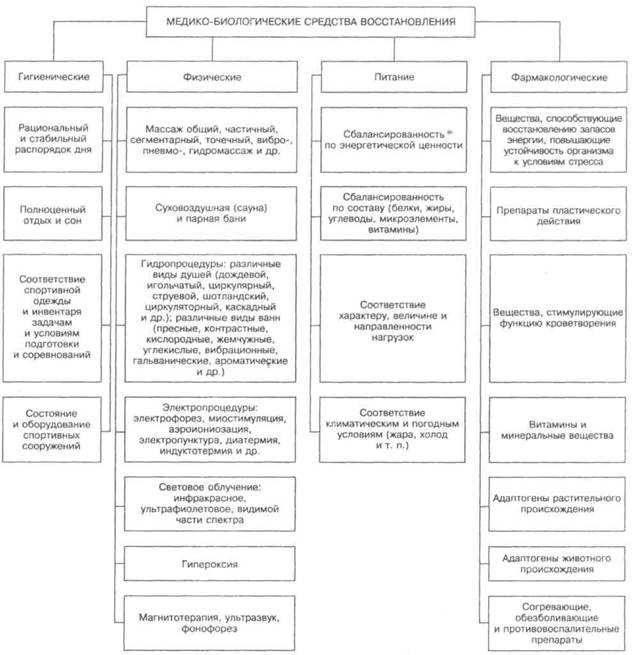 МЕДИКО-БИОЛОГИЧЕСКИЕ СРЕДСТВА ВОССТАНОВЛЕНИЯ

Гигиенические

Рациональный и стабильный распорядок дня

Полноценный отдых и сон

Соответствие спортивной одежды и инвентаря задачам и условиям подготовки и соревнований

Состояние и оборудование спортивных сооружений

Физические

Массаж общий, частичный, сегментарный, точечный, вибро-, пневмо-, гидромассаж и др.

Суховоздушная (сауна) и парная бани

Гидропроцедуры: различные виды душей (дождевой, игольчатый, циркулярный, струевой, шотландский, циркуляторный, каскадный и др.); различные виды ванн (пресные, контрастные, кислородные, жемчужные, углекислые, вибрационные, гальванические, ароматические и др.)

Электропроцедуры: электрофорез, миостимуляция, аэроионизация, электропунктура, диатермия, индуктотермия и др.

Световое облучение: инфракрасное, ультрафиолетовое, видимой части спектра

Гипероксия

Магнитотерапия, ультразвук, фонофорез

Питание

Сбалансированность по энергетической ценности

Сбалансированность по составу (белки, жиры, углеводы, микроэлементы, витамины)

Соответствие характеру, величине и направленности нагрузок

Соответствие климатическим и погодным условиям (жара, холод и т. п.)

Фармакологические

Вещества, способствующие восстановлению запасов энергии, повышающие устойчивость организма к условиям стресса

Препараты пластического действия

Вещества, стимулирующие функцию кроветворения

Витамины и минеральные вещества

Адаптогены растительного происхождения

Адаптогены животного происхождения

Согревающие, обезболивающие и противовоспалительные препараты